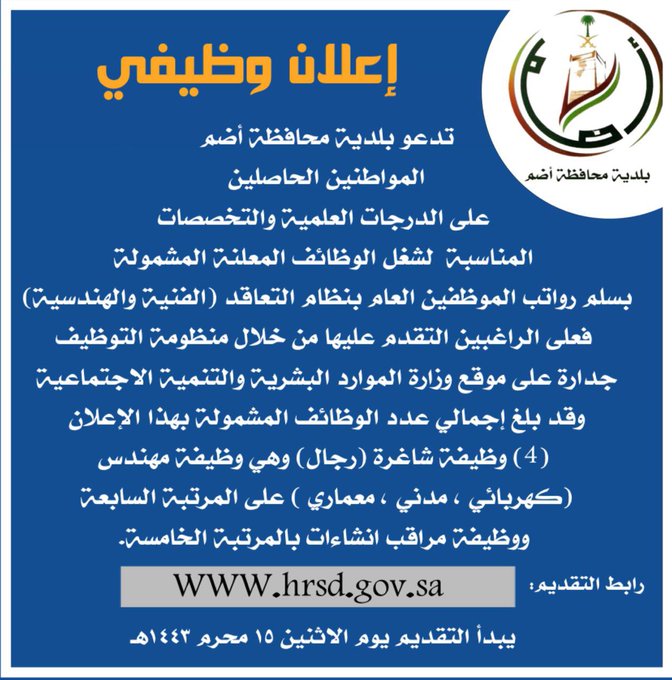 بلدية محافظة أضم

إعلان وظيفي

تدعو بلدية محافظة أضم
المواطنين الحاصلين
على الدرجات العلمية والتخصصات
المناسبة لشغل الوظائف المعلنة المشمولة
بسلم رواتب الموظفين العام بنظام التعاقد (الفنية والهندسية)
فعلى الراغبين التقدم عليها من خلال منظومة التوظيف
جدارة على موقع وزارة الموارد البشرية والتنمية الاجتماعية
وقد بلغ إجمالي عدد الوظائف المشمولة بهذا الإعلان
(4) وظيفة شاغرة (رجال) وهي وظيفة مهندس
(كهربائي ، مدني ، معماري ) على المرتبة السابعة
ووظيفة مراقب انشاءات بالمرتبة الخامسة.

رابط التقديم: WWW.hrsd.gov.sa

يبدأ التقديم يوم الاثنين ١٥ محرم ١٤٤٣هـ